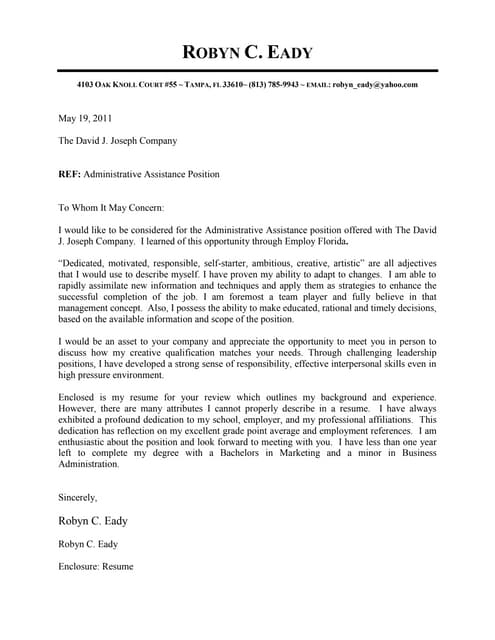 ROBYN C. EADY

4103 OAK KNOLL COURT #55 ~ TAMPA, FL 33610~ (813) 785-9943 ~ EMAIL: robyn_eady@yahoo.com

May 19, 2011

The David J. Joseph Company

REF: Administrative Assistance Position

To Whom It May Concern:

I would like to be considered for the Administrative Assistance position offered with The David J. Joseph Company. I learned of this opportunity through Employ Florida.

"Dedicated, motivated, responsible, self-starter, ambitious, creative, artistic" are all adjectives that I would use to describe myself. I have proven my ability to adapt to changes. I am able to rapidly assimilate new information and techniques and apply them as strategies to enhance the successful completion of the job. I am foremost a team player and fully believe in that management concept. Also, I possess the ability to make educated, rational and timely decisions, based on the available information and scope of the position.

I would be an asset to your company and appreciate the opportunity to meet you in person to discuss how my creative qualification matches your needs. Through challenging leadership positions, I have developed a strong sense of responsibility, effective interpersonal skills even in high pressure environment.

Enclosed is my resume for your review which outlines my background and experience. However, there are many attributes I cannot properly describe in a resume. I have always exhibited a profound dedication to my school, employer, and my professional affiliations. This dedication has reflection on my excellent grade point average and employment references. I am enthusiastic about the position and look forward to meeting with you. I have less than one year left to complete my degree with a Bachelors in Marketing and a minor in Business Administration.

Sincerely,

Robyn C. Eady

Robyn C. Eady

Enclosure: Resume